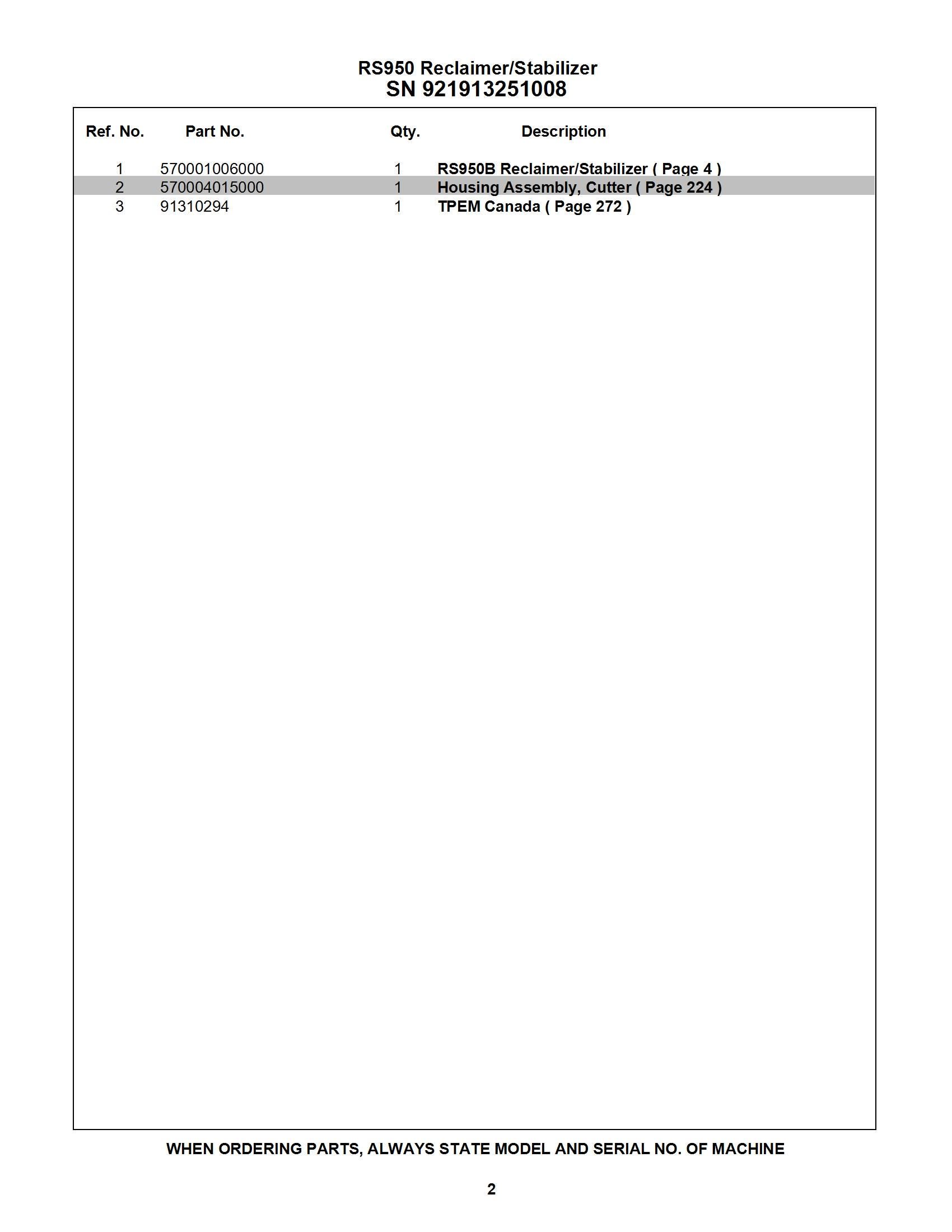 RS950 Reclaimer/Stabilizer
SN 921913251008

| Ref. No. | Part No. | Qty. | Description |
|---|---|---|---|
| 1 | 570001006000 | 1 | RS950B Reclaimer/Stabilizer ( Page 4 ) |
| 2 | 570004015000 | 1 | Housing Assembly, Cutter ( Page 224 ) |
| 3 | 91310294 | 1 | TPEM Canada ( Page 272 ) |

WHEN ORDERING PARTS, ALWAYS STATE MODEL AND SERIAL NO. OF MACHINE

2